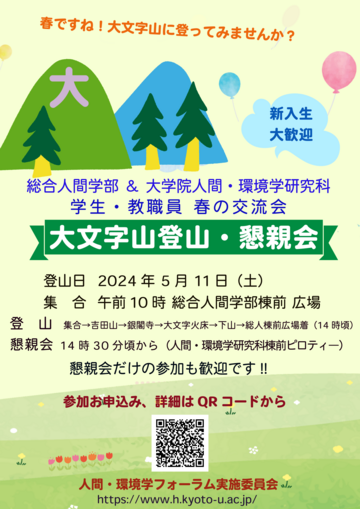 春ですね！大文字山に登ってみませんか？

大

新入生
大歓迎

総合人間学部 ＆ 大学院人間・環境学研究科
学生・教職員 春の交流会

大文字山登山・懇親会

登山日 2024 年 5 月 11 日（土）
集 合 午前 10 時 総合人間学部棟前 広場
登 山 集合→吉田山→銀閣寺→大文字火床→下山→総人棟前広場着（14 時頃）
懇親会 14 時 30 分頃から（人間・環境学研究科棟前ピロティー）

懇親会だけの参加も歓迎です !!

参加お申込み、詳細は QR コードから

人間・環境学フォーラム実施委員会
https://www.h.kyoto-u.ac.jp/